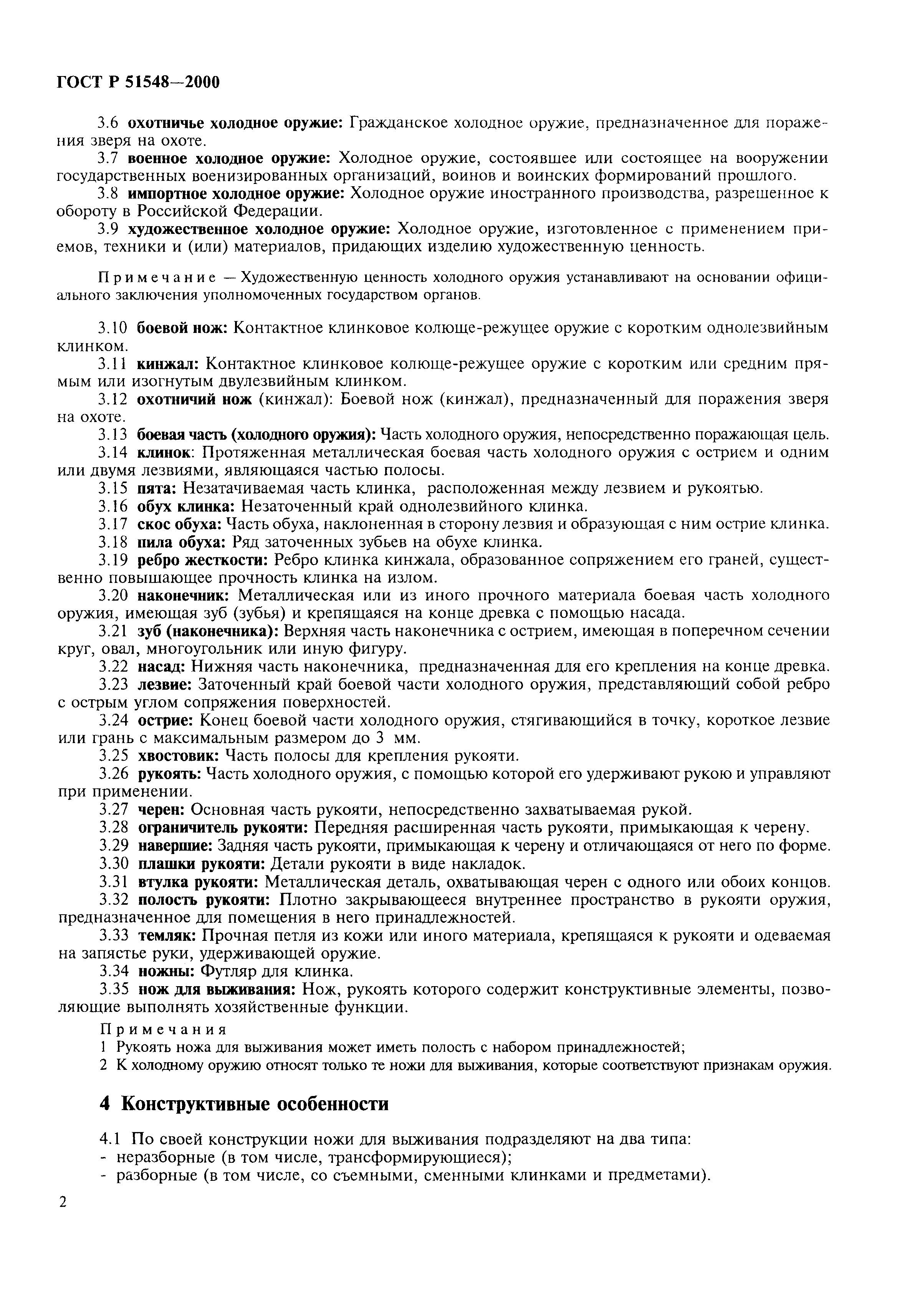 ГОСТ Р 51548—2000

3.6 охотничье холодное оружие: Гражданское холодное оружие, предназначенное для поражения зверя на охоте.

3.7 военное холодное оружие: Холодное оружие, состоявшее или состоящее на вооружении государственных военизированных организаций, воинов и воинских формирований прошлого.

3.8 импортное холодное оружие: Холодное оружие иностранного производства, разрешенное к обороту в Российской Федерации.

3.9 художественное холодное оружие: Холодное оружие, изготовленное с применением приемов, техники и (или) материалов, придающих изделию художественную ценность.

Примечание — Художественную ценность холодного оружия устанавливают на основании официального заключения уполномоченных государством органов.

3.10 боевой нож: Контактное клинковое колюще-режущее оружие с коротким однолезвийным клинком.

3.11 кинжал: Контактное клинковое колюще-режущее оружие с коротким или средним прямым или изогнутым двулезвийным клинком.

3.12 охотничий нож (кинжал): Боевой нож (кинжал), предназначенный для поражения зверя на охоте.

3.13 боевая часть (холодного оружия): Часть холодного оружия, непосредственно поражающая цель.

3.14 клинок: Протяженная металлическая боевая часть холодного оружия с острием и одним или двумя лезвиями, являющаяся частью полосы.

3.15 пята: Незатачиваемая часть клинка, расположенная между лезвием и рукоятью.

3.16 обух клинка: Незаточенный край однолезвийного клинка.

3.17 скос обуха: Часть обуха, наклоненная в сторону лезвия и образующая с ним острие клинка.

3.18 пила обуха: Ряд заточенных зубьев на обухе клинка.

3.19 ребро жесткости: Ребро клинка кинжала, образованное сопряжением его граней, существенно повышающее прочность клинка на излом.

3.20 наконечник: Металлическая или из иного прочного материала боевая часть холодного оружия, имеющая зуб (зубья) и крепящаяся на конце древка с помощью насада.

3.21 зуб (наконечника): Верхняя часть наконечника с острием, имеющая в поперечном сечении круг, овал, многоугольник или иную фигуру.

3.22 насад: Нижняя часть наконечника, предназначенная для его крепления на конце древка.

3.23 лезвие: Заточенный край боевой части холодного оружия, представляющий собой ребро с острым углом сопряжения поверхностей.

3.24 острие: Конец боевой части холодного оружия, стягивающийся в точку, короткое лезвие или грань с максимальным размером до 3 мм.

3.25 хвостовик: Часть полосы для крепления рукояти.

3.26 рукоять: Часть холодного оружия, с помощью которой его удерживают рукою и управляют при применении.

3.27 черен: Основная часть рукояти, непосредственно захватываемая рукой.

3.28 ограничитель рукояти: Передняя расширенная часть рукояти, примыкающая к черену.

3.29 навершие: Задняя часть рукояти, примыкающая к черену и отличающаяся от него по форме.

3.30 плашки рукояти: Детали рукояти в виде накладок.

3.31 втулка рукояти: Металлическая деталь, охватывающая черен с одного или обоих концов.

3.32 полость рукояти: Плотно закрывающееся внутреннее пространство в рукояти оружия, предназначенное для помещения в него принадлежностей.

3.33 темляк: Прочная петля из кожи или иного материала, крепящаяся к рукояти и одеваемая на запястье руки, удерживающей оружие.

3.34 ножны: Футляр для клинка.

3.35 нож для выживания: Нож, рукоять которого содержит конструктивные элементы, позволяющие выполнять хозяйственные функции.

Примечания
1 Рукоять ножа для выживания может иметь полость с набором принадлежностей;
2 К холодному оружию относят только те ножи для выживания, которые соответствуют признакам оружия.

4 Конструктивные особенности

4.1 По своей конструкции ножи для выживания подразделяют на два типа:
- неразборные (в том числе, трансформирующиеся);
- разборные (в том числе, со съемными, сменными клинками и предметами).

2